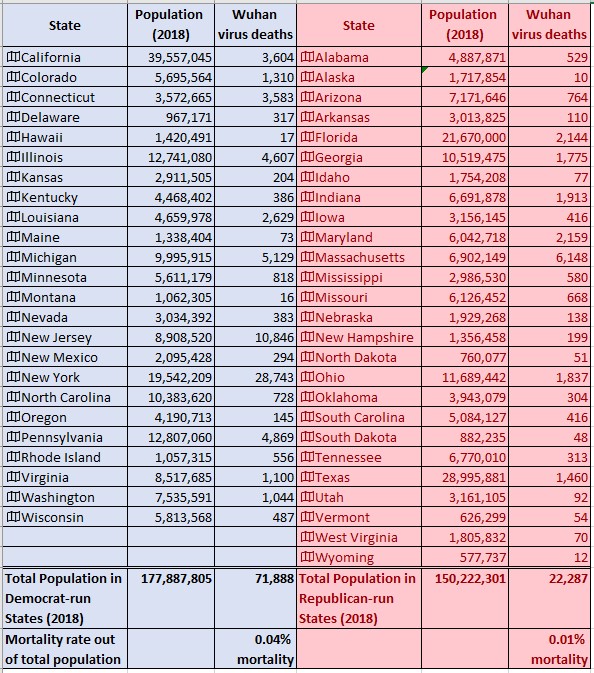 | State | Population (2018) | Wuhan virus deaths | State | Population (2018) | Wuhan virus deaths |
|---|---|---|---|---|---|
| California | 39,557,045 | 3,604 | Alabama | 4,887,871 | 529 |
| Colorado | 5,695,564 | 1,310 | Alaska | 1,717,854 | 10 |
| Connecticut | 3,572,665 | 3,583 | Arizona | 7,171,646 | 764 |
| Delaware | 967,171 | 317 | Arkansas | 3,013,825 | 110 |
| Hawaii | 1,420,491 | 17 | Florida | 21,670,000 | 2,144 |
| Illinois | 12,741,080 | 4,607 | Georgia | 10,519,475 | 1,775 |
| Kansas | 2,911,505 | 204 | Idaho | 1,754,208 | 77 |
| Kentucky | 4,468,402 | 386 | Indiana | 6,691,878 | 1,913 |
| Louisiana | 4,659,978 | 2,629 | Iowa | 3,156,145 | 416 |
| Maine | 1,338,404 | 73 | Maryland | 6,042,718 | 2,159 |
| Michigan | 9,995,915 | 5,129 | Massachusetts | 6,902,149 | 6,148 |
| Minnesota | 5,611,179 | 818 | Mississippi | 2,986,530 | 580 |
| Montana | 1,062,305 | 16 | Missouri | 6,126,452 | 668 |
| Nevada | 3,034,392 | 383 | Nebraska | 1,929,268 | 138 |
| New Jersey | 8,908,520 | 10,846 | New Hampshire | 1,356,458 | 199 |
| New Mexico | 2,095,428 | 294 | North Dakota | 760,077 | 51 |
| New York | 19,542,209 | 28,743 | Ohio | 11,689,442 | 1,837 |
| North Carolina | 10,383,620 | 728 | Oklahoma | 3,943,079 | 304 |
| Oregon | 4,190,713 | 145 | South Carolina | 5,084,127 | 416 |
| Pennsylvania | 12,807,060 | 4,869 | South Dakota | 882,235 | 48 |
| Rhode Island | 1,057,315 | 556 | Tennessee | 6,770,010 | 313 |
| Virginia | 8,517,685 | 1,100 | Texas | 28,995,881 | 1,460 |
| Washington | 7,535,591 | 1,044 | Utah | 3,161,105 | 92 |
| Wisconsin | 5,813,568 | 487 | Vermont | 626,299 | 54 |
| | | | West Virginia | 1,805,832 | 70 |
| | | | Wyoming | 577,737 | 12 |
| Total Population in Democrat-run States (2018) | 177,887,805 | 71,888 | Total Population in Republican-run States (2018) | 150,222,301 | 22,287 |
| Mortality rate out of total population | | 0.04% mortality | | | 0.01% mortality |